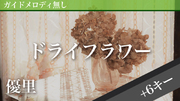 ガイドメロディ無し

ドライフラワー

優里

+6キー